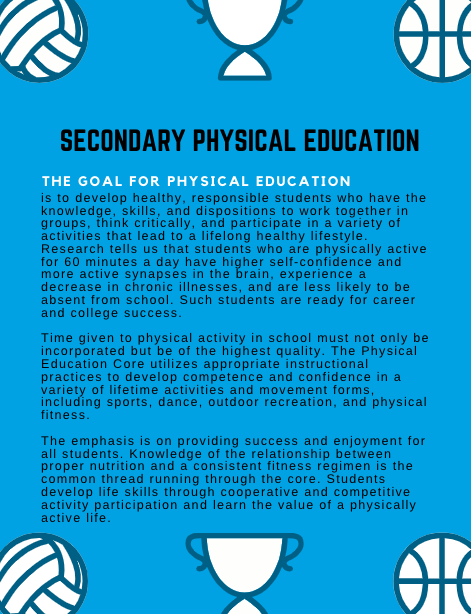 SECONDARY PHYSICAL EDUCATION

THE GOAL FOR PHYSICAL EDUCATION
is to develop healthy, responsible students who have the knowledge, skills, and dispositions to work together in groups, think critically, and participate in a variety of activities that lead to a lifelong healthy lifestyle. Research tells us that students who are physically active for 60 minutes a day have higher self-confidence and more active synapses in the brain, experience a decrease in chronic illnesses, and are less likely to be absent from school. Such students are ready for career and college success.

Time given to physical activity in school must not only be incorporated but be of the highest quality. The Physical Education Core utilizes appropriate instructional practices to develop competence and confidence in a variety of lifetime activities and movement forms, including sports, dance, outdoor recreation, and physical fitness.

The emphasis is on providing success and enjoyment for all students. Knowledge of the relationship between proper nutrition and a consistent fitness regimen is the common thread running through the core. Students develop life skills through cooperative and competitive activity participation and learn the value of a physically active life.